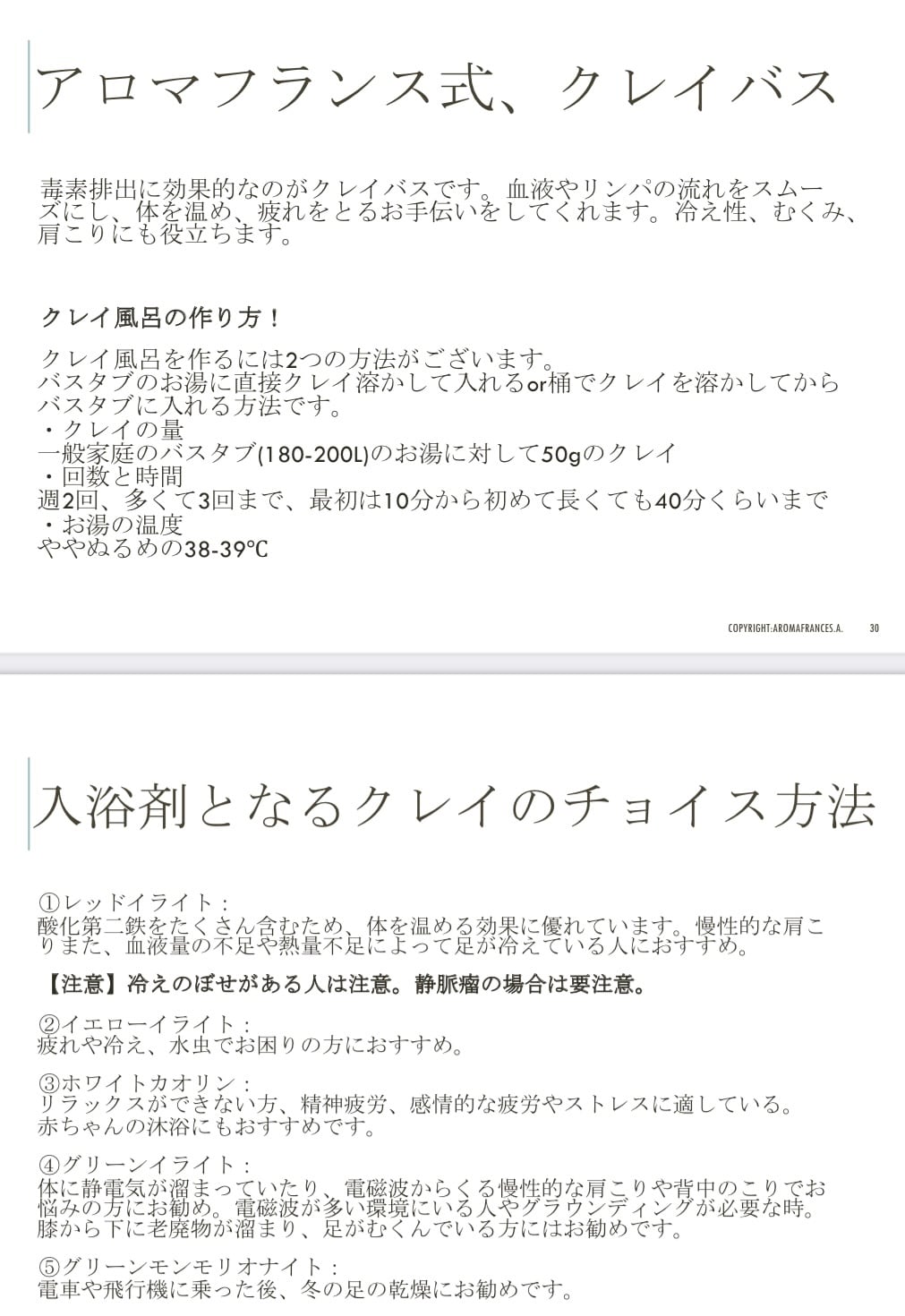 アロマフランス式、クレイバス

毒素排出に効果的なのがクレイバスです。血液やリンパの流れをスムーズにし、体を温め、疲れをとるお手伝いをしてくれます。冷え性、むくみ、肩こりにも役立ちます。

クレイ風呂の作り方！

クレイ風呂を作るには2つの方法がございます。
バスタブのお湯に直接クレイ溶かして入れるor桶でクレイを溶かしてからバスタブに入れる方法です。
・クレイの量
一般家庭のバスタブ(180-200L)のお湯に対して50gのクレイ
・回数と時間
週2回、多くて3回まで、最初は10分から初めて長くても40分くらいまで
・お湯の温度
ややぬるめの38-39℃

COPYRIGHT:AROMAFRANCES.A. 30

入浴剤となるクレイのチョイス方法

①レッドイライト：
酸化第二鉄をたくさん含むため、体を温める効果に優れています。慢性的な肩こりまた、血液量の不足や熱量不足によって足が冷えている人におすすめ。

【注意】冷えのぼせがある人は注意。静脈瘤の場合は要注意。

②イエローイライト：
疲れや冷え、水虫でお困りの方におすすめ。

③ホワイトカオリン：
リラックスができない方、精神疲労、感情的な疲労やストレスに適している。
赤ちゃんの沐浴にもおすすめです。

④グリーンイライト：
体に静電気が溜まっていたり、電磁波からくる慢性的な肩こりや背中のこりでお悩みの方にお勧め。電磁波が多い環境にいる人やグラウンディングが必要な時。
膝から下に老廃物が溜まり、足がむくんでいる方にはお勧めです。

⑤グリーンモンモリオナイト：
電車や飛行機に乗った後、冬の足の乾燥にお勧めです。